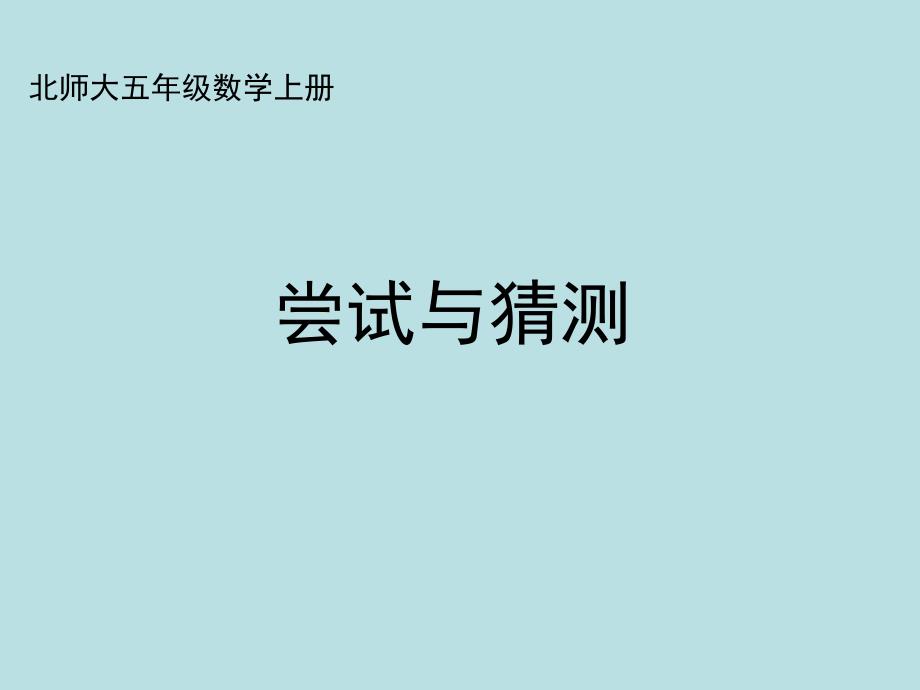 北师大五年级数学上册

尝试与猜测